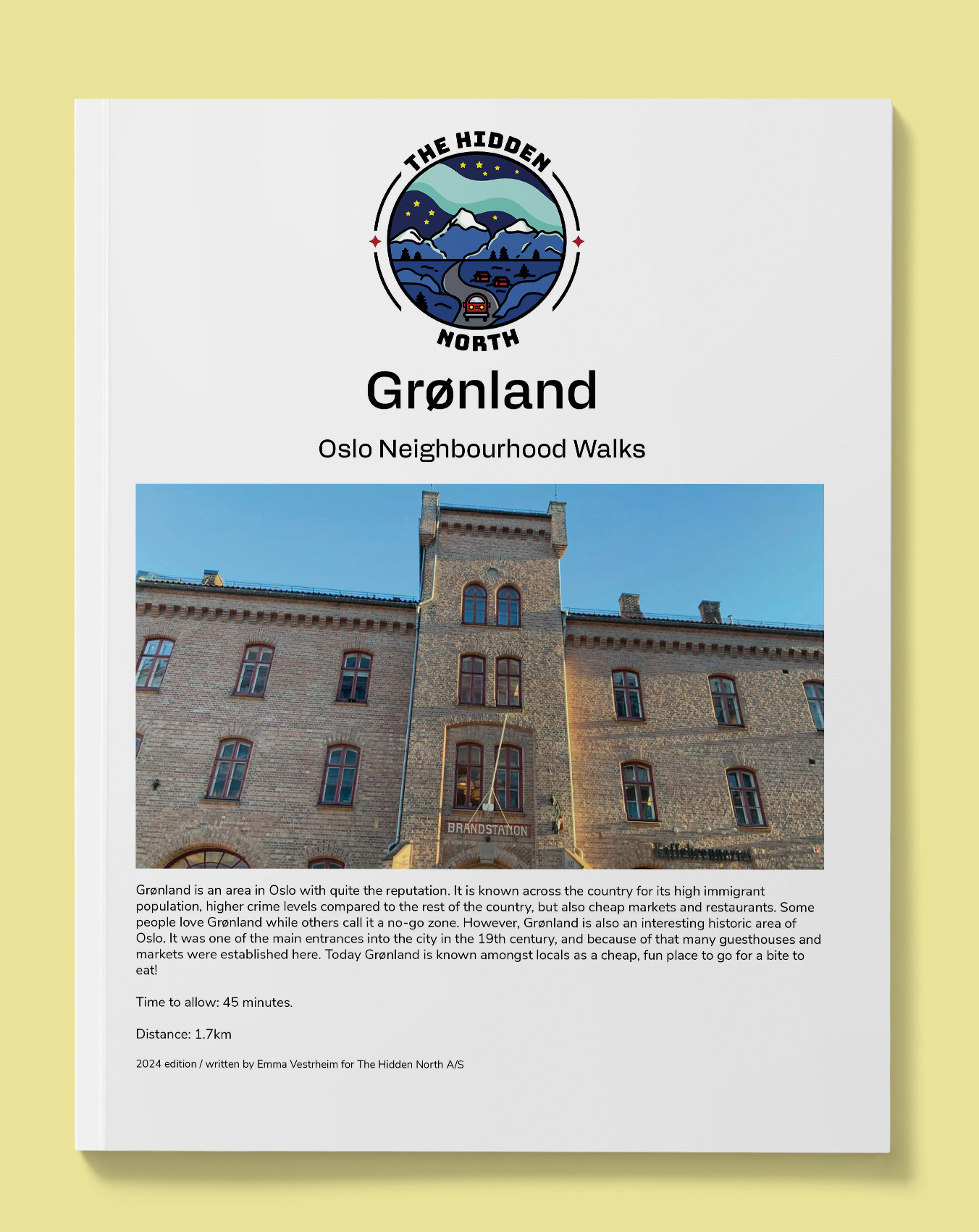 THE HIDDEN
NORTH

Grønland

Oslo Neighbourhood Walks

BRANDSTATION

Kaffebrenneriet

Grønland is an area in Oslo with quite the reputation. It is known across the country for its high immigrant population, higher crime levels compared to the rest of the country, but also cheap markets and restaurants. Some people love Grønland while others call it a no-go zone. However, Grønland is also an interesting historic area of Oslo. It was one of the main entrances into the city in the 19th century, and because of that many guesthouses and markets were established here. Today Grønland is known amongst locals as a cheap, fun place to go for a bite to eat!

Time to allow: 45 minutes.

Distance: 1.7km

2024 edition / written by Emma Vestrheim for The Hidden North A/S